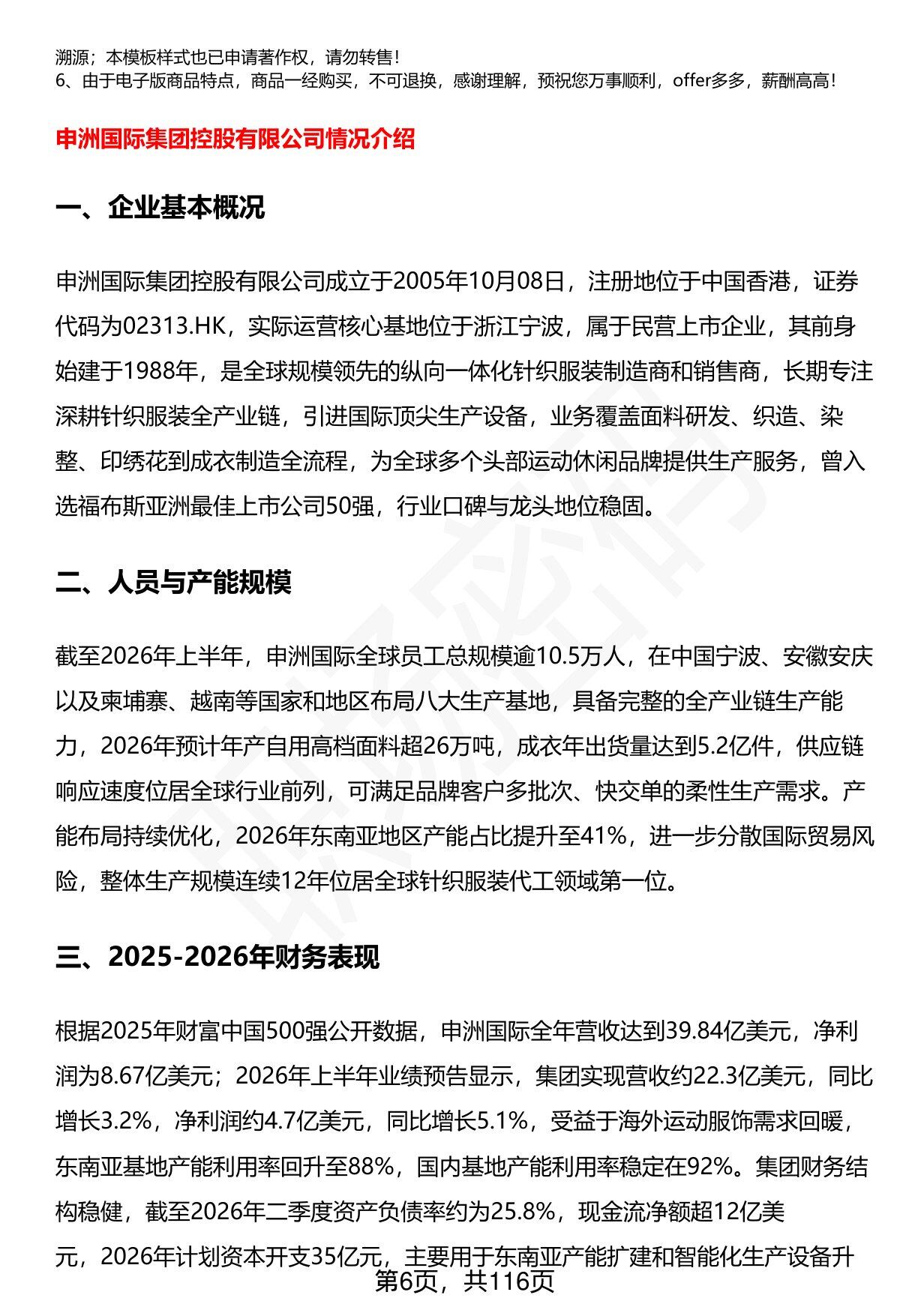 溯源；本模板样式也已申请著作权，请勿转售！
6、由于电子版商品特点，商品一经购买，不可退换，感谢理解，预祝您万事顺利，offer多多，薪酬高高！

申洲国际集团控股有限公司情况介绍

一、企业基本概况

申洲国际集团控股有限公司成立于2005年10月08日，注册地位于中国香港，证券代码为02313.HK，实际运营核心基地位于浙江宁波，属于民营上市企业，其前身始建于1988年，是全球规模领先的纵向一体化针织服装制造商和销售商，长期专注深耕针织服装全产业链，引进国际顶尖生产设备，业务覆盖面料研发、织造、染整、印绣花到成衣制造全流程，为全球多个头部运动休闲品牌提供生产服务，曾入选福布斯亚洲最佳上市公司50强，行业口碑与龙头地位稳固。

二、人员与产能规模

截至2026年上半年，申洲国际全球员工总规模逾10.5万人，在中国宁波、安徽安庆以及柬埔寨、越南等国家和地区布局八大生产基地，具备完整的全产业链生产能力，2026年预计年产自用高档面料超26万吨，成衣年出货量达到5.2亿件，供应链响应速度位居全球行业前列，可满足品牌客户多批次、快交单的柔性生产需求。产能布局持续优化，2026年东南亚地区产能占比提升至41%，进一步分散国际贸易风险，整体生产规模连续12年位居全球针织服装代工领域第一位。

三、2025-2026年财务表现

根据2025年财富中国500强公开数据，申洲国际全年营收达到39.84亿美元，净利润为8.67亿美元；2026年上半年业绩预告显示，集团实现营收约22.3亿美元，同比增长3.2%，净利润约4.7亿美元，同比增长5.1%，受益于海外运动服饰需求回暖，东南亚基地产能利用率回升至88%，国内基地产能利用率稳定在92%。集团财务结构稳健，截至2026年二季度资产负债率约为25.8%，现金流净额超12亿美元，2026年计划资本开支35亿元，主要用于东南亚产能扩建和智能化生产设备升
第6页，共116页